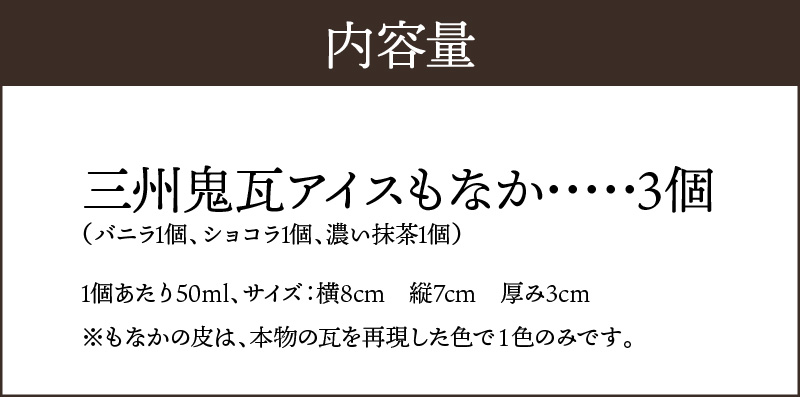 内容量

三州鬼瓦アイスもなか……3個
（バニラ1個、ショコラ1個、濃い抹茶1個）

1個あたり50ml、サイズ：横8cm　縦7cm　厚み3cm
※もなかの皮は、本物の瓦を再現した色で１色のみです。